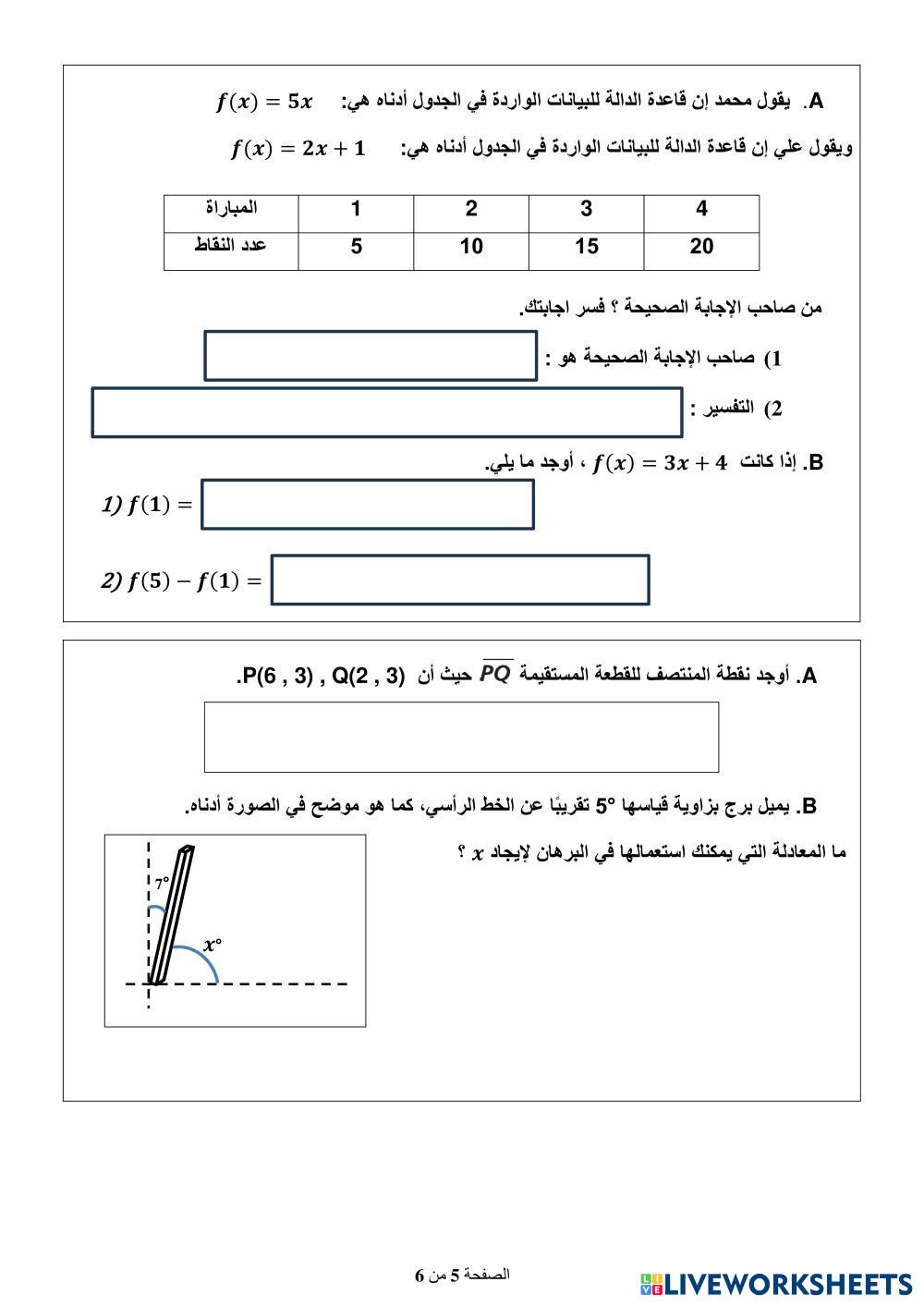 A. يقول محمد إن قاعدة الدالة للبيانات الواردة في الجدول أدناه هي: $f(x) = 5x$

ويقول علي إن قاعدة الدالة للبيانات الواردة في الجدول أدناه هي: $f(x) = 2x + 1$

| المباراة | 1 | 2 | 3 | 4 |
|---|---|---|---|---|
| عدد النقاط | 5 | 10 | 15 | 20 |

من صاحب الإجابة الصحيحة ؟ فسر اجابتك.

1) صاحب الإجابة الصحيحة هو :

2) التفسير :

B. إذا كانت $f(x) = 3x + 4$ ، أوجد ما يلي.

1) $f(1) =$

2) $f(5) - f(1) =$

A. أوجد نقطة المنتصف للقطعة المستقيمة $\overline{PQ}$ حيث أن P(6 , 3) , Q(2 , 3).

B. يميل برج بزاوية قياسها 5° تقريبًا عن الخط الرأسي، كما هو موضح في الصورة أدناه.

ما المعادلة التي يمكنك استعمالها في البرهان لإيجاد $x$ ؟

7°

$x°$

الصفحة 5 من 6

LIVEWORKSHEETS